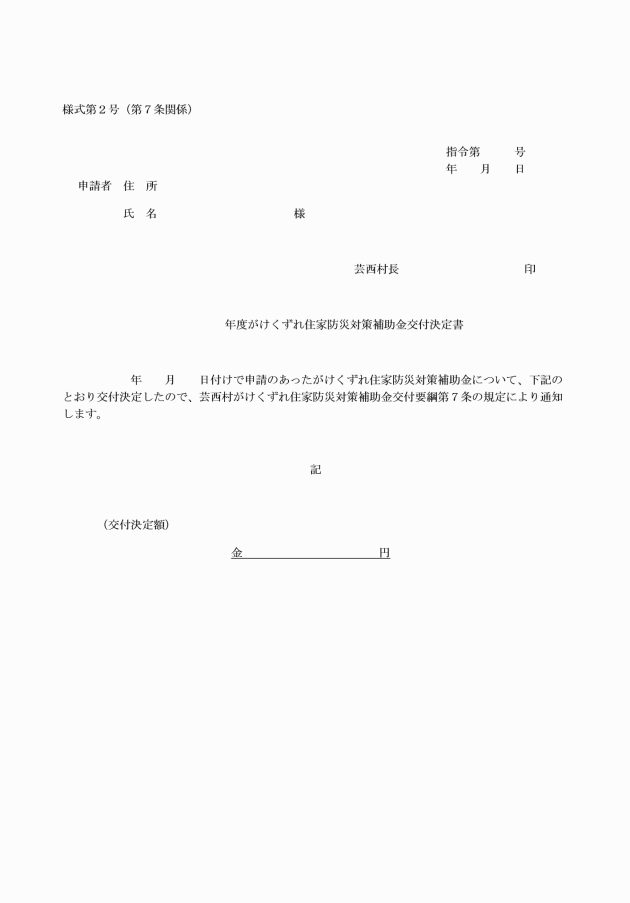 様式第２号（第７条関係）

指令第　　　号
年　　月　　日

申請者　住　所

氏　名　　　　　　　　　　様

芸西村長　　　　　　　　　　印

年度がけくずれ住家防災対策補助金交付決定書

年　　月　　日付けで申請のあったがけくずれ住家防災対策補助金について、下記のとおり交付決定したので、芸西村がけくずれ住家防災対策補助金交付要綱第７条の規定により通知します。

記

（交付決定額）

金　　　　　　　　　　円